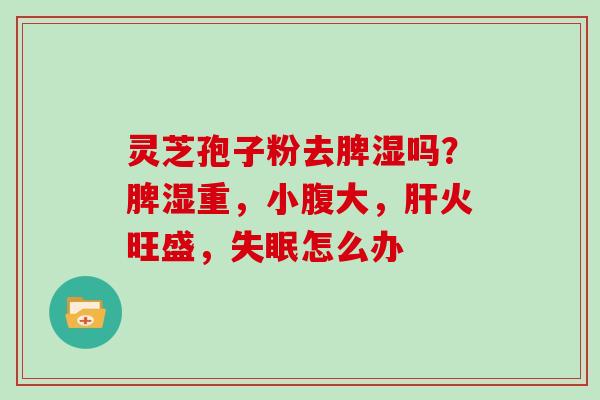 灵芝孢子粉去脾湿吗?脾湿重，小腹大，肝火旺盛，失眠怎么办